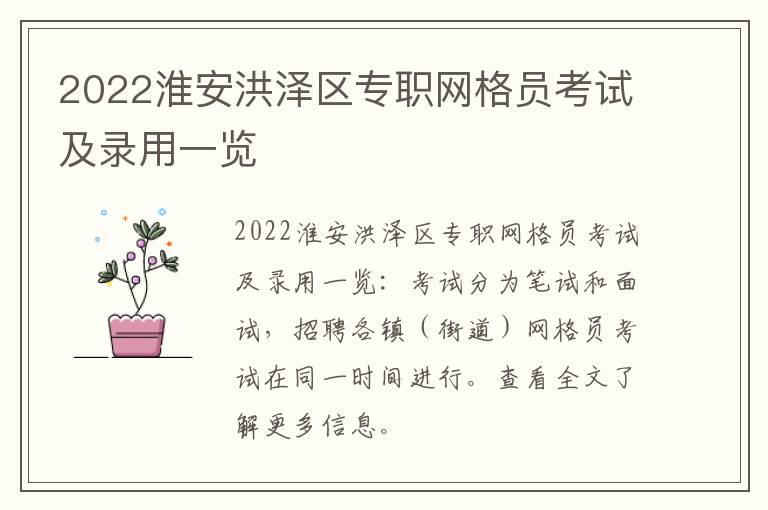 2022淮安洪泽区专职网格员考试及录用一览

2022淮安洪泽区专职网格员考试及录用一览：考试分为笔试和面试，招聘各镇（街道）网格员考试在同一时间进行。查看全文了解更多信息。